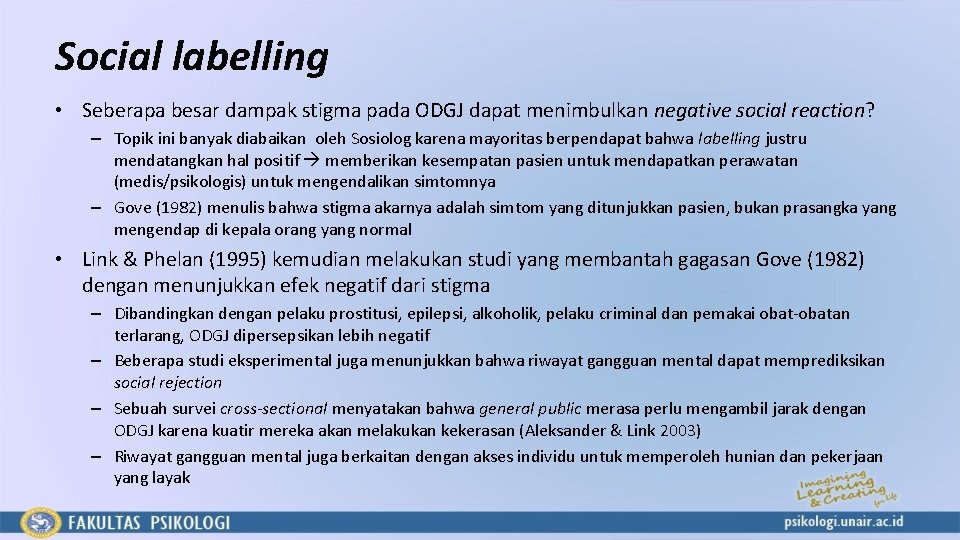 Social labelling

• Seberapa besar dampak stigma pada ODGJ dapat menimbulkan negative social reaction?

– Topik ini banyak diabaikan oleh Sosiolog karena mayoritas berpendapat bahwa labelling justru mendatangkan hal positif → memberikan kesempatan pasien untuk mendapatkan perawatan (medis/psikologis) untuk mengendalikan simtomnya

– Gove (1982) menulis bahwa stigma akarnya adalah simtom yang ditunjukkan pasien, bukan prasangka yang mengendap di kepala orang yang normal

• Link & Phelan (1995) kemudian melakukan studi yang membantah gagasan Gove (1982) dengan menunjukkan efek negatif dari stigma

– Dibandingkan dengan pelaku prostitusi, epilepsi, alkoholik, pelaku criminal dan pemakai obat-obatan terlarang, ODGJ dipersepsikan lebih negatif

– Beberapa studi eksperimental juga menunjukkan bahwa riwayat gangguan mental dapat memprediksikan social rejection

– Sebuah survei cross-sectional menyatakan bahwa general public merasa perlu mengambil jarak dengan ODGJ karena kuatir mereka akan melakukan kekerasan (Aleksander & Link 2003)

– Riwayat gangguan mental juga berkaitan dengan akses individu untuk memperoleh hunian dan pekerjaan yang layak

Imagining Learning & Creating for Life

FAKULTAS PSIKOLOGI

psikologi.unair.ac.id